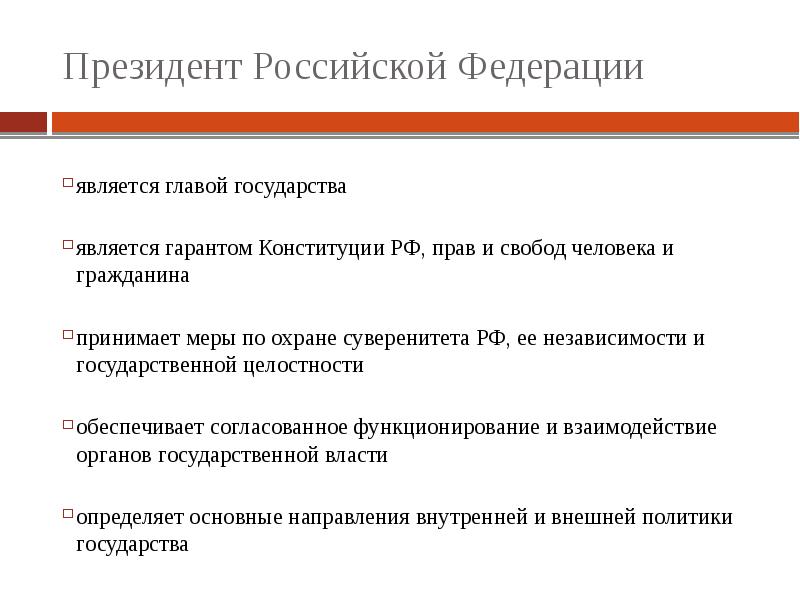 Президент Российской Федерации

является главой государства

является гарантом Конституции РФ, прав и свобод человека и гражданина

принимает меры по охране суверенитета РФ, ее независимости и государственной целостности

обеспечивает согласованное функционирование и взаимодействие органов государственной власти

определяет основные направления внутренней и внешней политики государства